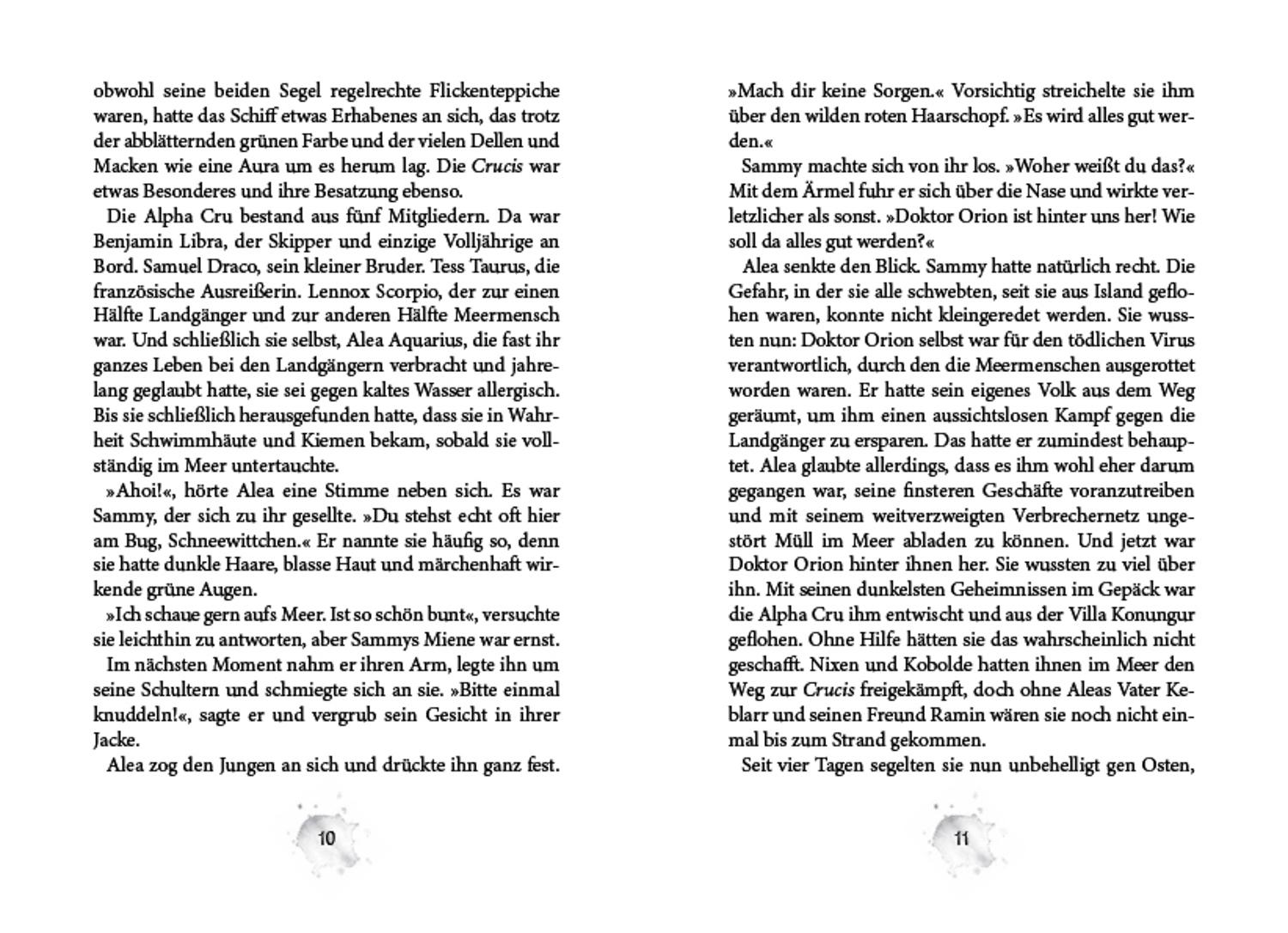 obwohl seine beiden Segel regelrechte Flickenteppiche waren, hatte das Schiff etwas Erhabenes an sich, das trotz der abblätternden grünen Farbe und der vielen Dellen und Macken wie eine Aura um es herum lag. Die Crucis war etwas Besonderes und ihre Besatzung ebenso.

Die Alpha Cru bestand aus fünf Mitgliedern. Da war Benjamin Libra, der Skipper und einzige Volljährige an Bord. Samuel Draco, sein kleiner Bruder. Tess Taurus, die französische Ausreißerin. Lennox Scorpio, der zur einen Hälfte Landgänger und zur anderen Hälfte Meermensch war. Und schließlich sie selbst, Alea Aquarius, die fast ihr ganzes Leben bei den Landgängern verbracht und jahrelang geglaubt hatte, sie sei gegen kaltes Wasser allergisch. Bis sie schließlich herausgefunden hatte, dass sie in Wahrheit Schwimmhäute und Kiemen bekam, sobald sie vollständig im Meer untertauchte.

»Ahoi!«, hörte Alea eine Stimme neben sich. Es war Sammy, der sich zu ihr gesellte. »Du stehst echt oft hier am Bug, Schneewittchen.« Er nannte sie häufig so, denn sie hatte dunkle Haare, blasse Haut und märchenhaft wirkende grüne Augen.

»Ich schaue gern aufs Meer. Ist so schön bunt«, versuchte sie leichthin zu antworten, aber Sammys Miene war ernst.

Im nächsten Moment nahm er ihren Arm, legte ihn um seine Schultern und schmiegte sich an sie. »Bitte einmal knuddeln!«, sagte er und vergrub sein Gesicht in ihrer Jacke.

Alea zog den Jungen an sich und drückte ihn ganz fest.

10

»Mach dir keine Sorgen.« Vorsichtig streichelte sie ihm über den wilden roten Haarschopf. »Es wird alles gut werden.«

Sammy machte sich von ihr los. »Woher weißt du das?« Mit dem Ärmel fuhr er sich über die Nase und wirkte verletzlicher als sonst. »Doktor Orion ist hinter uns her! Wie soll da alles gut werden?«

Alea senkte den Blick. Sammy hatte natürlich recht. Die Gefahr, in der sie alle schwebten, seit sie aus Island geflohen waren, konnte nicht kleingeredet werden. Sie wussten nun: Doktor Orion selbst war für den tödlichen Virus verantwortlich, durch den die Meermenschen ausgerottet worden waren. Er hatte sein eigenes Volk aus dem Weg geräumt, um ihm einen aussichtslosen Kampf gegen die Landgänger zu ersparen. Das hatte er zumindest behauptet. Alea glaubte allerdings, dass es ihm wohl eher darum gegangen war, seine finsteren Geschäfte voranzutreiben und mit seinem weitverzweigten Verbrechernetz ungestört Müll im Meer abladen zu können. Und jetzt war Doktor Orion hinter ihnen her. Sie wussten zu viel über ihn. Mit seinen dunkelsten Geheimnissen im Gepäck war die Alpha Cru ihm entwischt und aus der Villa Konungur geflohen. Ohne Hilfe hätten sie das wahrscheinlich nicht geschafft. Nixen und Kobolde hatten ihnen im Meer den Weg zur Crucis freigekämpft, doch ohne Aleas Vater Keblarr und seinen Freund Ramin wären sie noch nicht einmal bis zum Strand gekommen.

Seit vier Tagen segelten sie nun unbehelligt gen Osten,

11